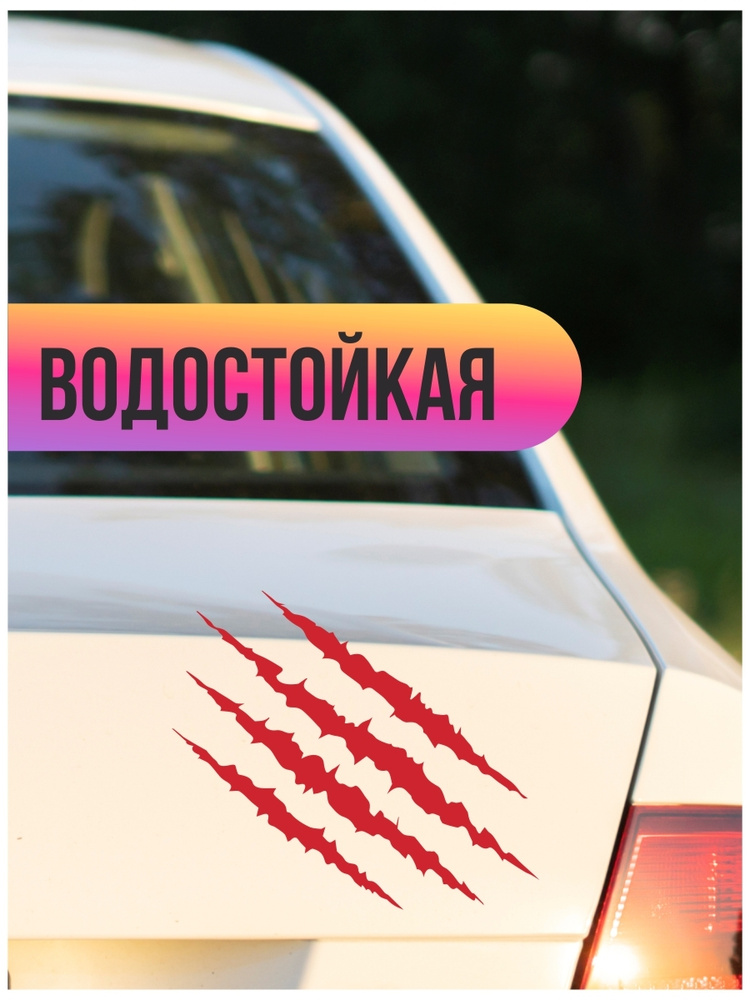 ВОДОСТОЙКАЯ